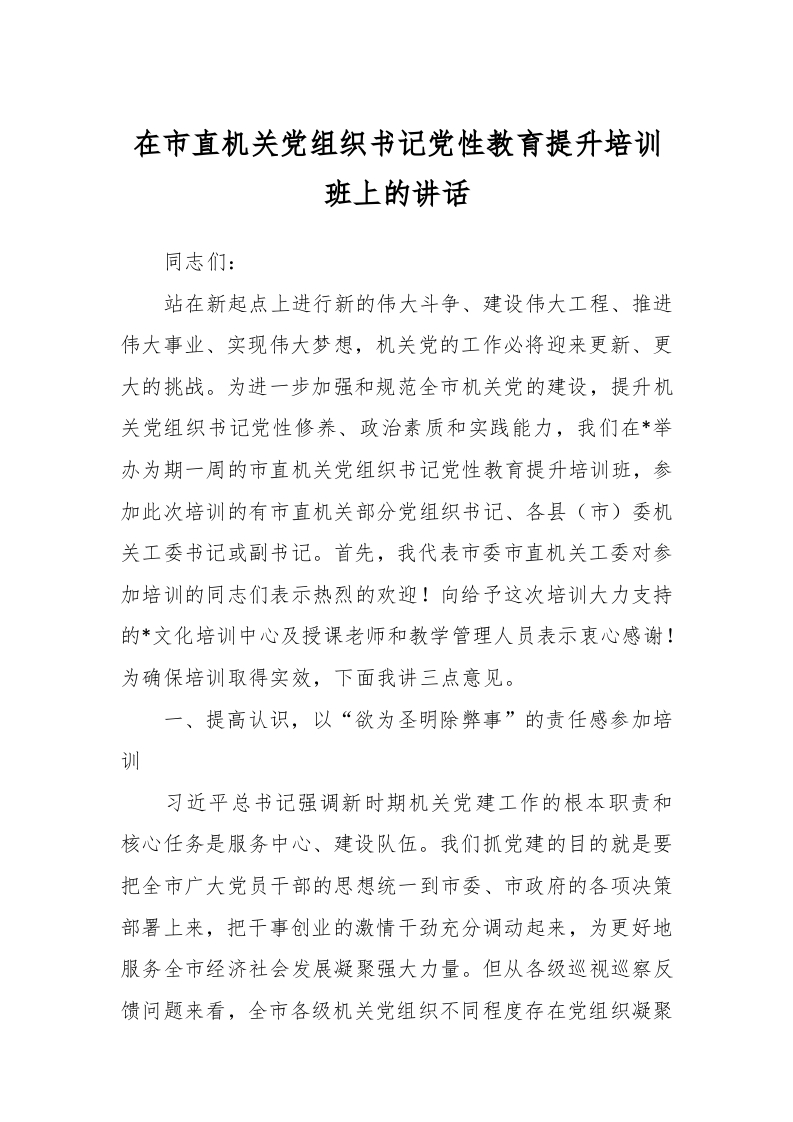 在市直机关党组织书记党性教育提升培训班上的讲话

同志们：

站在新起点上进行新的伟大斗争、建设伟大工程、推进伟大事业、实现伟大梦想，机关党的工作必将迎来更新、更大的挑战。为进一步加强和规范全市机关党的建设，提升机关党组织书记党性修养、政治素质和实践能力，我们在*举办为期一周的市直机关党组织书记党性教育提升培训班，参加此次培训的有市直机关部分党组织书记、各县（市）委机关工委书记或副书记。首先，我代表市委市直机关工委对参加培训的同志们表示热烈的欢迎！向给予这次培训大力支持的*文化培训中心及授课老师和教学管理人员表示衷心感谢！为确保培训取得实效，下面我讲三点意见。

一、提高认识，以“欲为圣明除弊事”的责任感参加培训

习近平总书记强调新时期机关党建工作的根本职责和核心任务是服务中心、建设队伍。我们抓党建的目的就是要把全市广大党员干部的思想统一到市委、市政府的各项决策部署上来，把干事创业的激情干劲充分调动起来，为更好地服务全市经济社会发展凝聚强大力量。但从各级巡视巡察反馈问题来看，全市各级机关党组织不同程度存在党组织凝聚